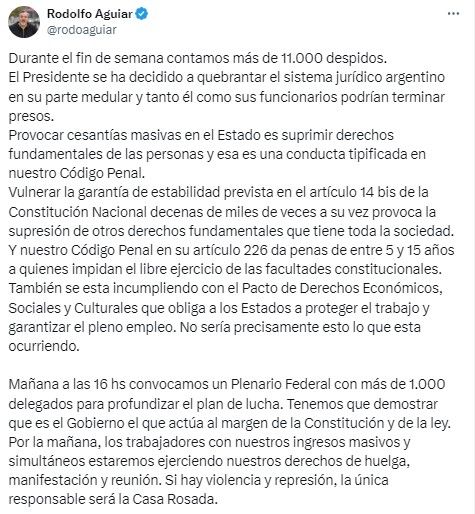 Rodolfo Aguiar
@rodoaguiar

Durante el fin de semana contamos más de 11.000 despidos.
El Presidente se ha decidido a quebrantar el sistema jurídico argentino en su parte medular y tanto él como sus funcionarios podrían terminar presos.
Provocar cesantías masivas en el Estado es suprimir derechos fundamentales de las personas y esa es una conducta tipificada en nuestro Código Penal.
Vulnerar la garantía de estabilidad prevista en el artículo 14 bis de la Constitución Nacional decenas de miles de veces a su vez provoca la supresión de otros derechos fundamentales que tiene toda la sociedad.
Y nuestro Código Penal en su artículo 226 da penas de entre 5 y 15 años a quienes impidan el libre ejercicio de las facultades constitucionales.
También se esta incumpliendo con el Pacto de Derechos Económicos, Sociales y Culturales que obliga a los Estados a proteger el trabajo y garantizar el pleno empleo. No sería precisamente esto lo que esta ocurriendo.

Mañana a las 16 hs convocamos un Plenario Federal con más de 1.000 delegados para profundizar el plan de lucha. Tenemos que demostrar que es el Gobierno el que actúa al margen de la Constitución y de la ley.
Por la mañana, los trabajadores con nuestros ingresos masivos y simultáneos estaremos ejerciendo nuestros derechos de huelga, manifestación y reunión. Si hay violencia y represión, la única responsable será la Casa Rosada.